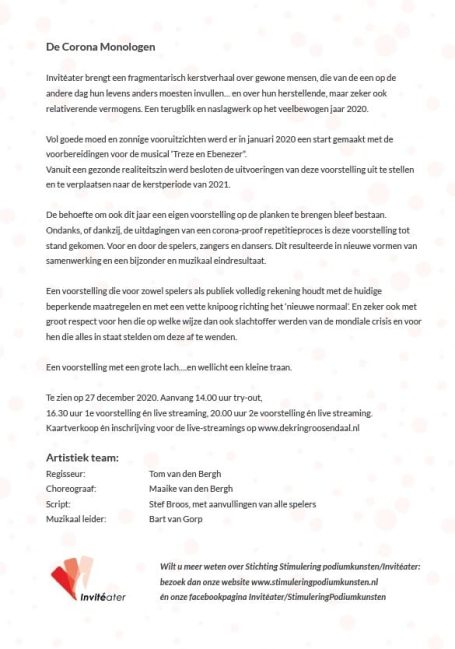 De Corona Monologen

Invitéater brengt een fragmentarisch kerstverhaal over gewone mensen, die van de een op de andere dag hun levens anders moesten invullen... en over hun herstellende, maar zeker ook relativerende vermogens. Een terugblik en naslagwerk op het veelbewogen jaar 2020.

Vol goede moed en zonnige vooruitzichten werd er in januari 2020 een start gemaakt met de voorbereidingen voor de musical "Treze en Ebenezer".
Vanuit een gezonde realiteitszin werd besloten de uitvoeringen van deze voorstelling uit te stellen en te verplaatsen naar de kerstperiode van 2021.

De behoefte om ook dit jaar een eigen voorstelling op de planken te brengen bleef bestaan. Ondanks, of dankzij, de uitdagingen van een corona-proof repetitieproces is deze voorstelling tot stand gekomen. Voor en door de spelers, zangers en dansers. Dit resulteerde in nieuwe vormen van samenwerking en een bijzonder en muzikaal eindresultaat.

Een voorstelling die voor zowel spelers als publiek volledig rekening houdt met de huidige beperkende maatregelen en met een vette knipoog richting het 'nieuwe normaal'. En zeker ook met groot respect voor hen die op welke wijze dan ook slachtoffer werden van de mondiale crisis en voor hen die alles in staat stelden om deze af te wenden.

Een voorstelling met een grote lach....en wellicht een kleine traan.

Te zien op 27 december 2020. Aanvang 14.00 uur try-out,
16.30 uur 1e voorstelling én live streaming, 20.00 uur 2e voorstelling én live streaming.
Kaartverkoop én inschrijving voor de live-streamings op www.dekringroosendaal.nl

Artistiek team:

| | |
|---|---|
| Regisseur: | Tom van den Bergh |
| Choreograaf: | Maaike van den Bergh |
| Script: | Stef Broos, met aanvullingen van alle spelers |
| Muzikaal leider: | Bart van Gorp |

Invitéater

Wilt u meer weten over Stichting Stimulering podiumkunsten/Invitéater: bezoek dan onze website www.stimuleringpodiumkunsten.nl én onze facebookpagina Invitéater/StimuleringPodiumkunsten